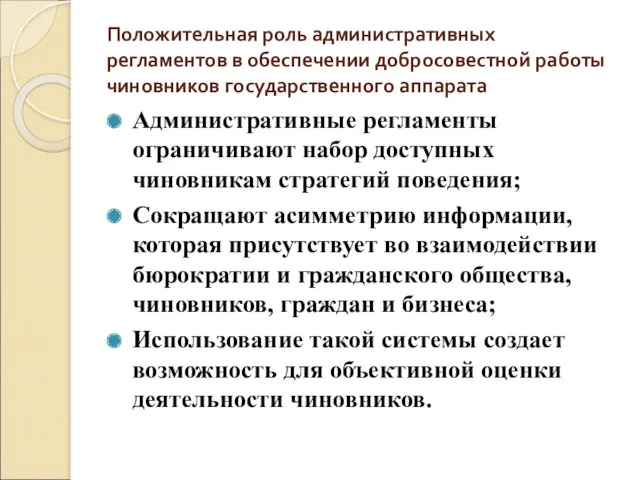 Положительная роль административных регламентов в обеспечении добросовестной работы чиновников государственного аппарата

Административные регламенты ограничивают набор доступных чиновникам стратегий поведения;

Сокращают асимметрию информации, которая присутствует во взаимодействии бюрократии и гражданского общества, чиновников, граждан и бизнеса;

Использование такой системы создает возможность для объективной оценки деятельности чиновников.